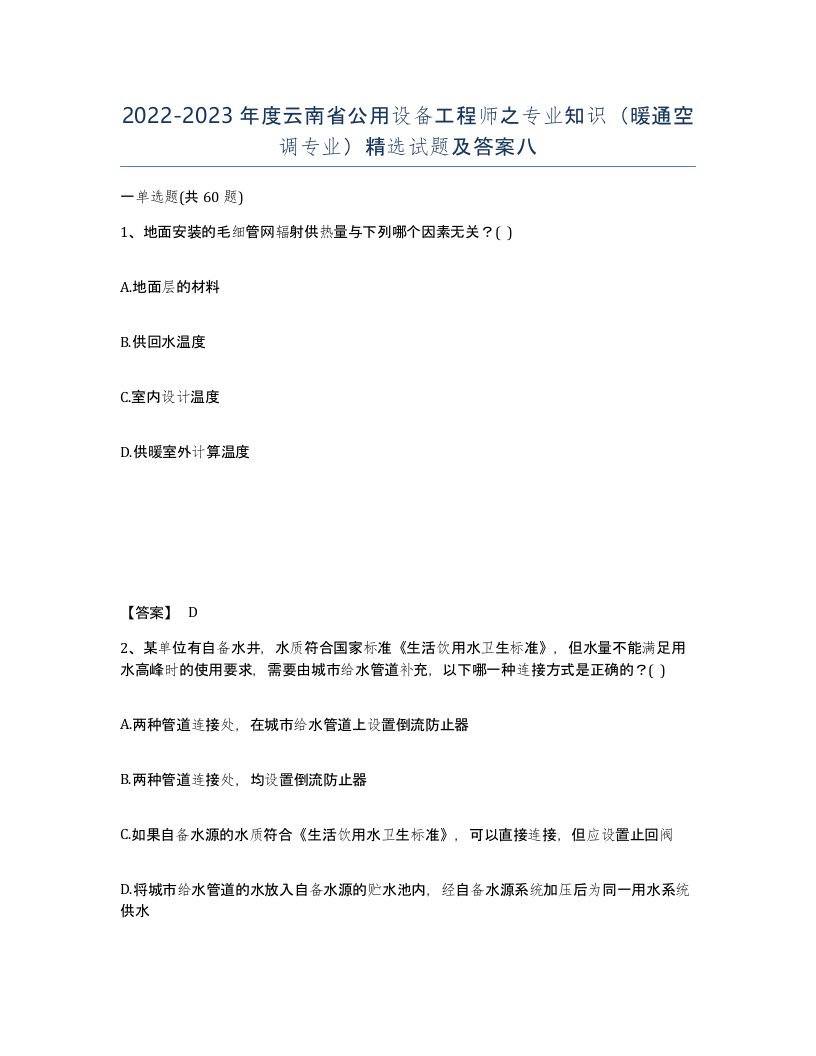 2022-2023年度云南省公用设备工程师之专业知识（暖通空调专业）精选试题及答案八

一单选题(共 60 题)

1、地面安装的毛细管网辐射供热量与下列哪个因素无关？( )

A.地面层的材料

B.供回水温度

C.室内设计温度

D.供暖室外计算温度

【答案】 D

2、某单位有自备水井，水质符合国家标准《生活饮用水卫生标准》，但水量不能满足用水高峰时的使用要求，需要由城市给水管道补充，以下哪一种连接方式是正确的？( )

A.两种管道连接处，在城市给水管道上设置倒流防止器

B.两种管道连接处，均设置倒流防止器

C.如果自备水源的水质符合《生活饮用水卫生标准》，可以直接连接，但应设置止回阀

D.将城市给水管道的水放入自备水源的贮水池内，经自备水源系统加压后为同一用水系统供水